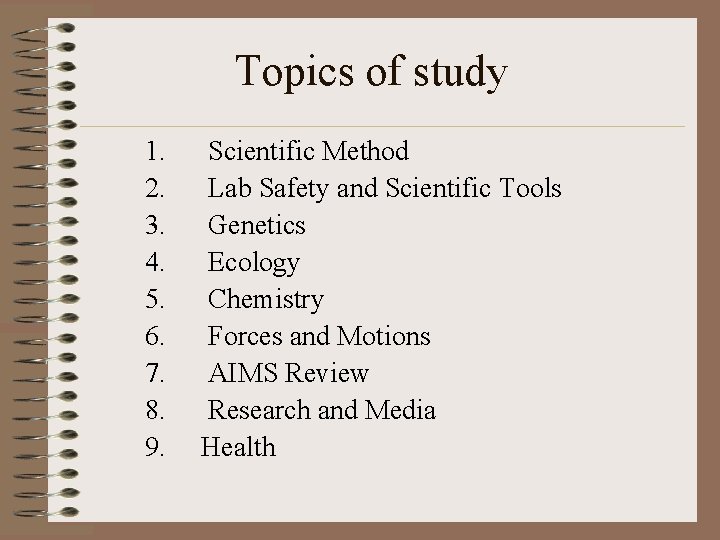 Topics of study

1. Scientific Method
2. Lab Safety and Scientific Tools
3. Genetics
4. Ecology
5. Chemistry
6. Forces and Motions
7. AIMS Review
8. Research and Media
9. Health